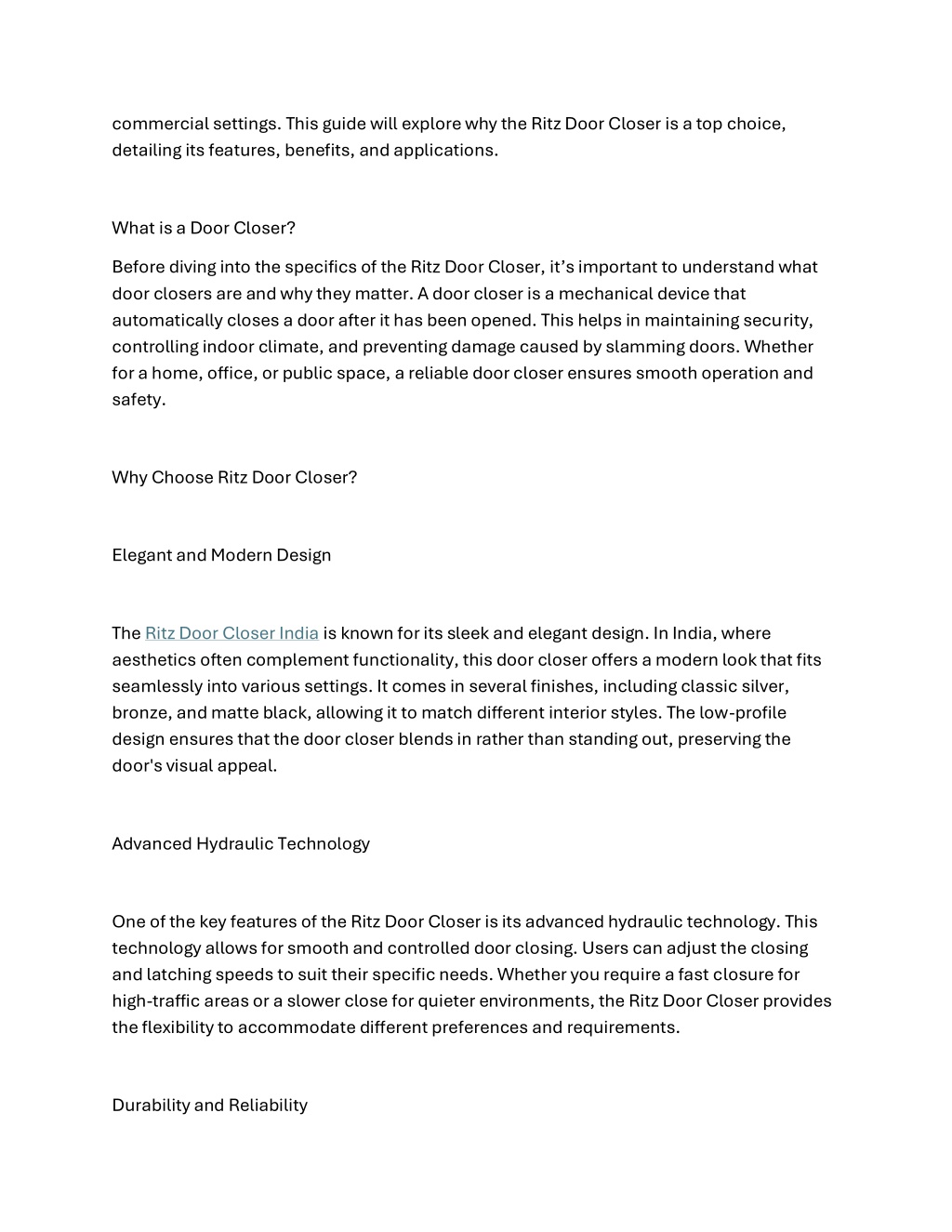 commercial settings. This guide will explore why the Ritz Door Closer is a top choice, detailing its features, benefits, and applications.

What is a Door Closer?

Before diving into the specifics of the Ritz Door Closer, it's important to understand what door closers are and why they matter. A door closer is a mechanical device that automatically closes a door after it has been opened. This helps in maintaining security, controlling indoor climate, and preventing damage caused by slamming doors. Whether for a home, office, or public space, a reliable door closer ensures smooth operation and safety.

Why Choose Ritz Door Closer?

Elegant and Modern Design

The Ritz Door Closer India is known for its sleek and elegant design. In India, where aesthetics often complement functionality, this door closer offers a modern look that fits seamlessly into various settings. It comes in several finishes, including classic silver, bronze, and matte black, allowing it to match different interior styles. The low-profile design ensures that the door closer blends in rather than standing out, preserving the door's visual appeal.

Advanced Hydraulic Technology

One of the key features of the Ritz Door Closer is its advanced hydraulic technology. This technology allows for smooth and controlled door closing. Users can adjust the closing and latching speeds to suit their specific needs. Whether you require a fast closure for high-traffic areas or a slower close for quieter environments, the Ritz Door Closer provides the flexibility to accommodate different preferences and requirements.

Durability and Reliability